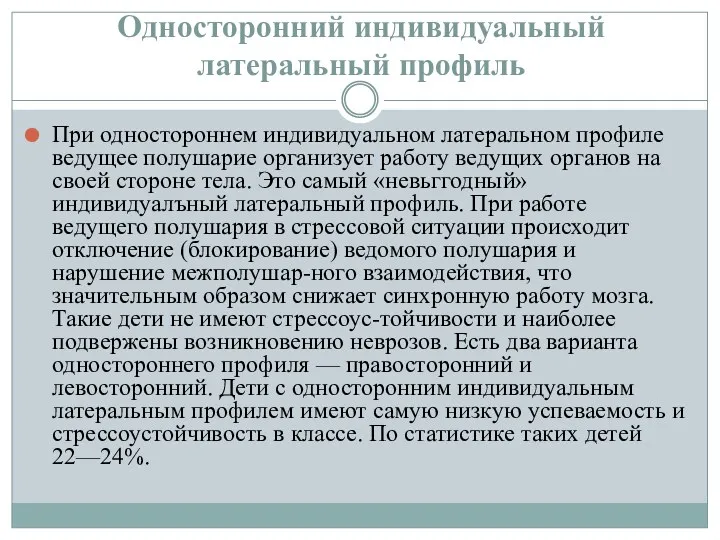 Односторонний индивидуальный латеральный профиль

При одностороннем индивидуальном латеральном профиле ведущее полушарие организует работу ведущих органов на своей стороне тела. Это самый «невьгодный» индивидуалъный латеральный профиль. При работе ведущего полушария в стрессовой ситуации происходит отключение (блокирование) ведомого полушария и нарушение межполушар-ного взаимодействия, что значительным образом снижает синхронную работу мозга. Такие дети не имеют стрессоус-тойчивости и наиболее подвержены возникновению неврозов. Есть два варианта одностороннего профиля — правосторонний и левосторонний. Дети с односторонним индивидуальным латеральным профилем имеют самую низкую успеваемость и стрессоустойчивость в классе. По статистике таких детей 22—24%.